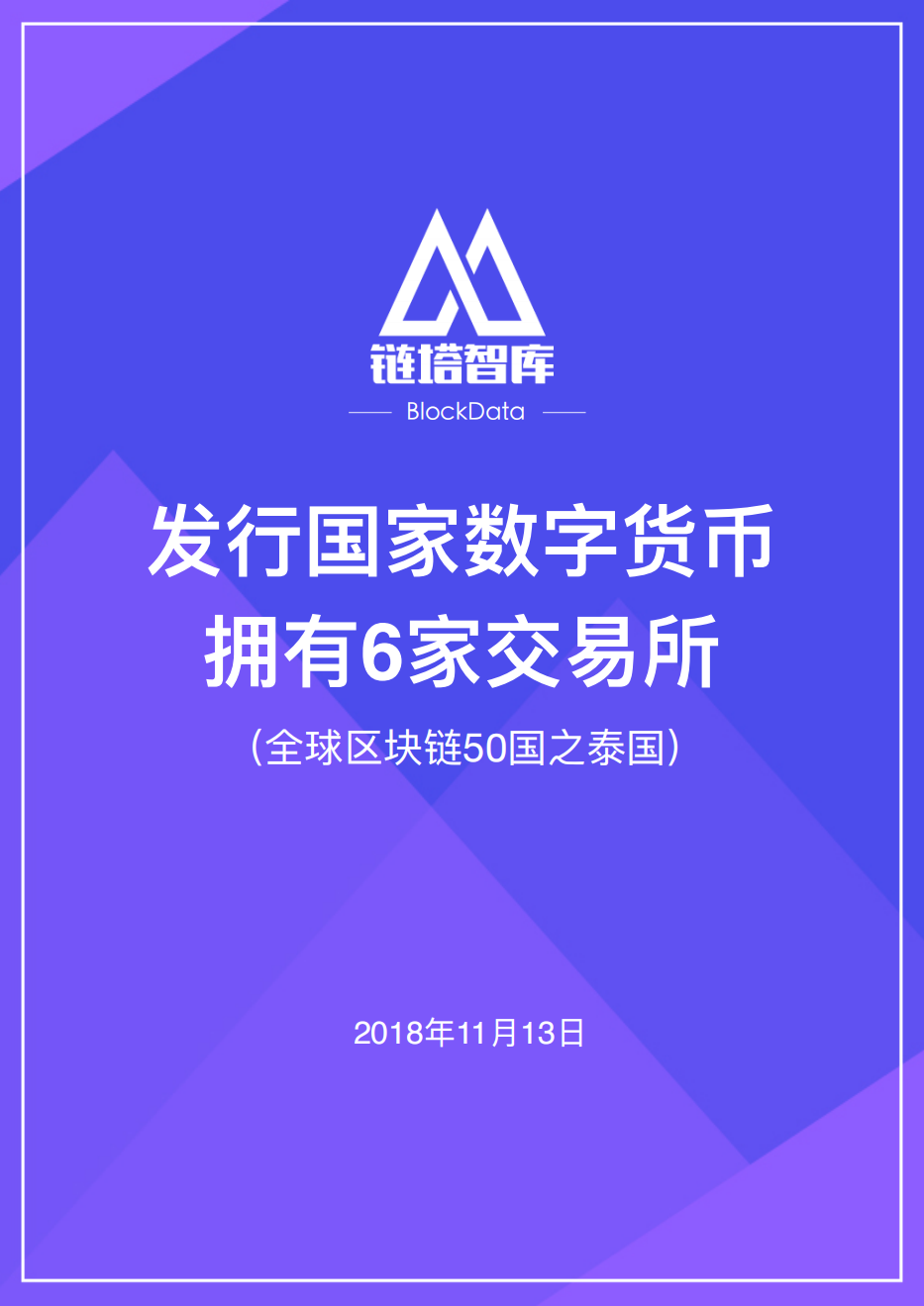 链塔智库
BlockData

发行国家数字货币
拥有6家交易所

（全球区块链50国之泰国）

2018年11月13日